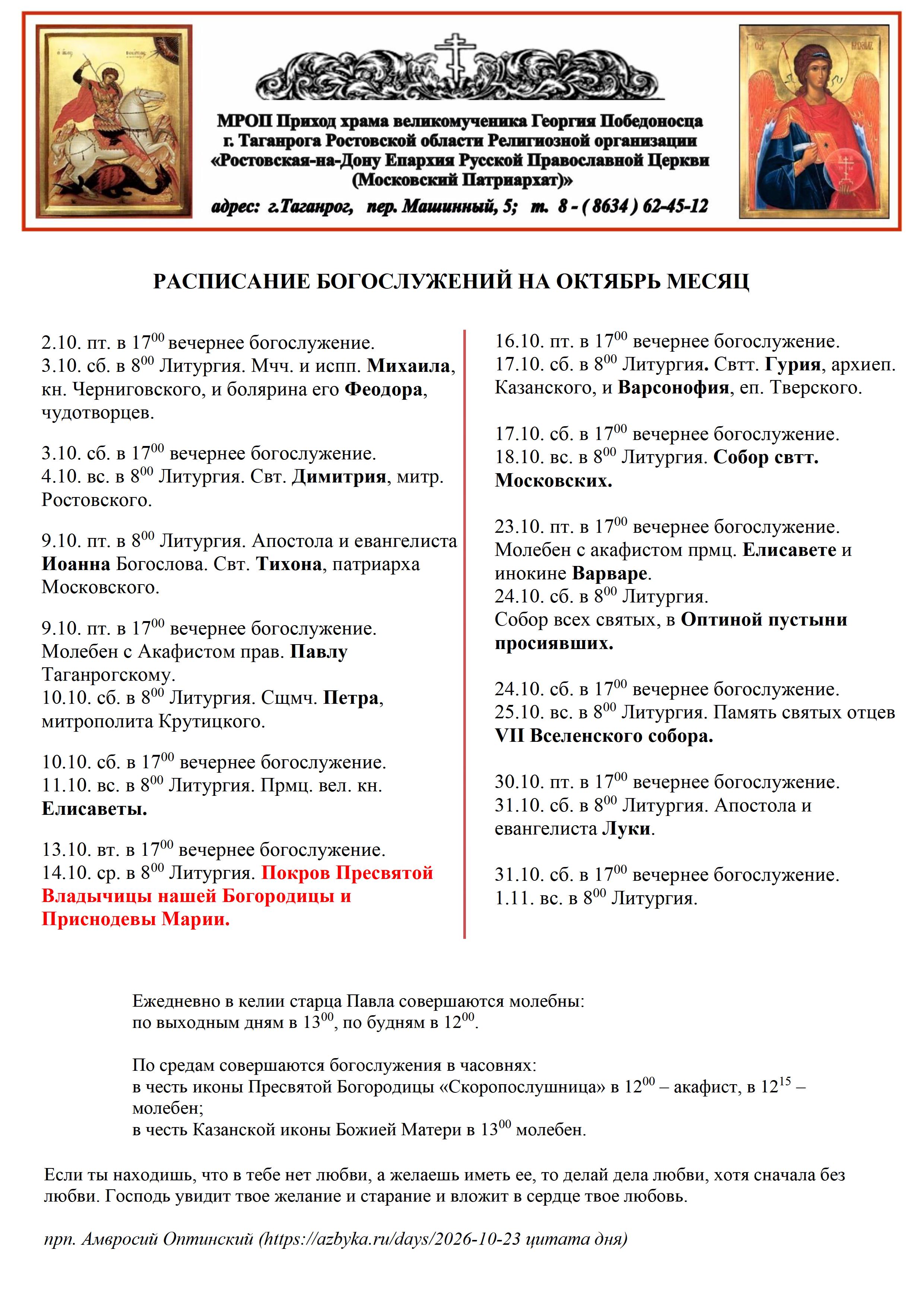 МРОП Приход храма великомученика Георгия Победоносца г. Таганрога Ростовской области Религиозной организации «Ростовская-на-Дону Епархия Русской Православной Церкви (Московский Патриархат)»

адрес: г.Таганрог, пер. Машинный, 5; т. 8 - ( 8634 ) 62-45-12

РАСПИСАНИЕ БОГОСЛУЖЕНИЙ НА ОКТЯБРЬ МЕСЯЦ

2.10. пт. в $17^{00}$ вечернее богослужение.
3.10. сб. в $8^{00}$ Литургия. Мчч. и испп. Михаила, кн. Черниговского, и болярина его Феодора, чудотворцев.

3.10. сб. в $17^{00}$ вечернее богослужение.
4.10. вс. в $8^{00}$ Литургия. Свт. Димитрия, митр. Ростовского.

9.10. пт. в $8^{00}$ Литургия. Апостола и евангелиста Иоанна Богослова. Свт. Тихона, патриарха Московского.

9.10. пт. в $17^{00}$ вечернее богослужение.
Молебен с Акафистом прав. Павлу Таганрогскому.
10.10. сб. в $8^{00}$ Литургия. Сщмч. Петра, митрополита Крутицкого.

10.10. сб. в $17^{00}$ вечернее богослужение.
11.10. вс. в $8^{00}$ Литургия. Прмц. вел. кн. Елисаветы.

13.10. вт. в $17^{00}$ вечернее богослужение.
14.10. ср. в $8^{00}$ Литургия. Покров Пресвятой Владычицы нашей Богородицы и Приснодевы Марии.

16.10. пт. в $17^{00}$ вечернее богослужение.
17.10. сб. в $8^{00}$ Литургия. Свтт. Гурия, архиеп. Казанского, и Варсонофия, еп. Тверского.

17.10. сб. в $17^{00}$ вечернее богослужение.
18.10. вс. в $8^{00}$ Литургия. Собор свтт. Московских.

23.10. пт. в $17^{00}$ вечернее богослужение.
Молебен с акафистом прмц. Елисавете и инокине Варваре.
24.10. сб. в $8^{00}$ Литургия.
Собор всех святых, в Оптиной пустыни просиявших.

24.10. сб. в $17^{00}$ вечернее богослужение.
25.10. вс. в $8^{00}$ Литургия. Память святых отцев VII Вселенского собора.

30.10. пт. в $17^{00}$ вечернее богослужение.
31.10. сб. в $8^{00}$ Литургия. Апостола и евангелиста Луки.

31.10. сб. в $17^{00}$ вечернее богослужение.
1.11. вс. в $8^{00}$ Литургия.

Ежедневно в келии старца Павла совершаются молебны:
по выходным дням в $13^{00}$, по будням в $12^{00}$.

По средам совершаются богослужения в часовнях:
в честь иконы Пресвятой Богородицы «Скоропослушница» в $12^{00}$ – акафист, в $12^{15}$ – молебен;
в честь Казанской иконы Божией Матери в $13^{00}$ молебен.

Если ты находишь, что в тебе нет любви, а желаешь иметь ее, то делай дела любви, хотя сначала без любви. Господь увидит твое желание и старание и вложит в сердце твое любовь.

прп. Амвросий Оптинский (https://azbyka.ru/days/2026-10-23 цитата дня)